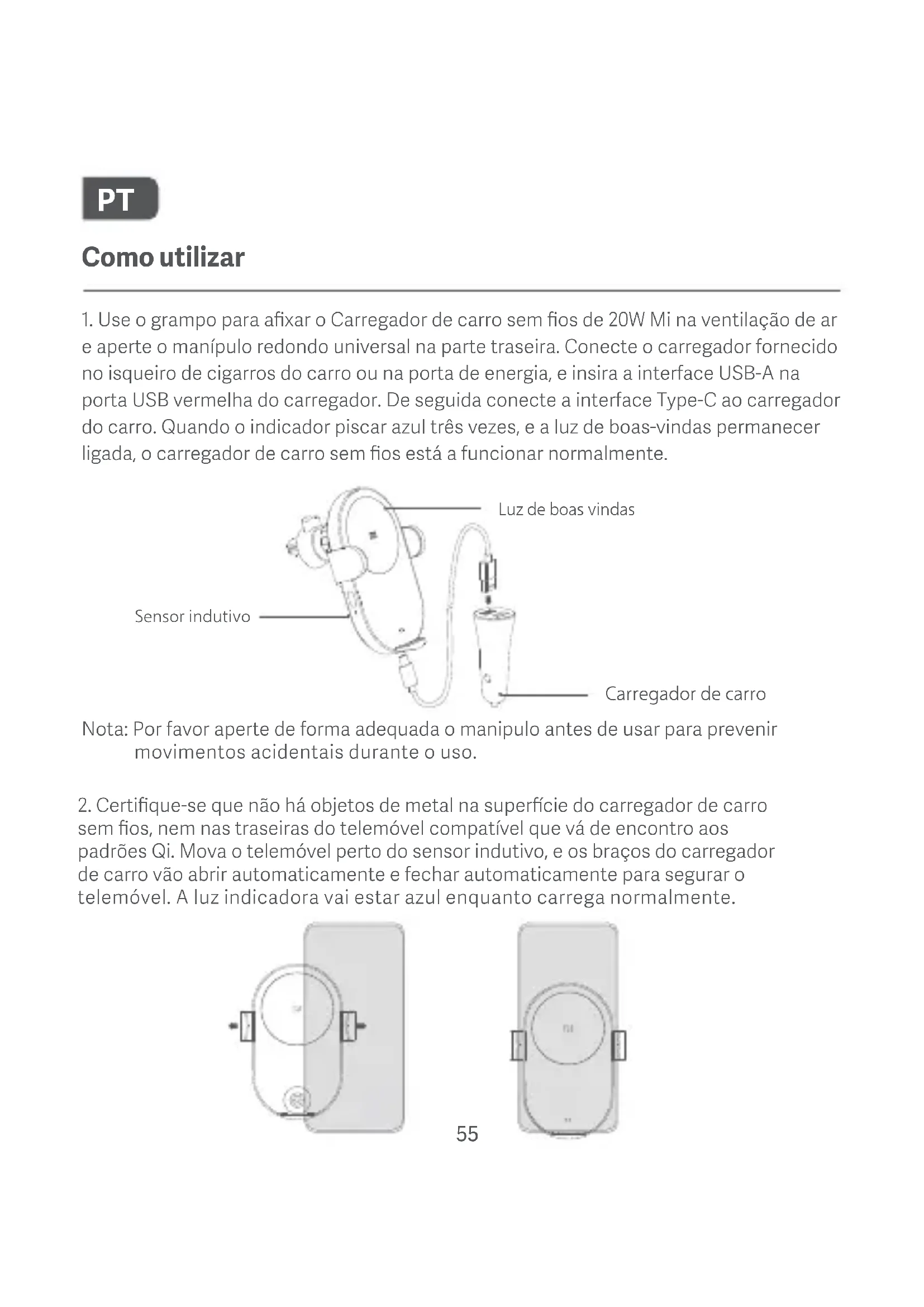 PT

Como utilizar

1. Use o grampo para afixar o Carregador de carro sem fios de 20W Mi na ventilação de ar e aperte o manípulo redondo universal na parte traseira. Conecte o carregador fornecido no isqueiro de cigarros do carro ou na porta de energia, e insira a interface USB-A na porta USB vermelha do carregador. De seguida conecte a interface Type-C ao carregador do carro. Quando o indicador piscar azul três vezes, e a luz de boas-vindas permanecer ligada, o carregador de carro sem fios está a funcionar normalmente.

Luz de boas vindas

Sensor indutivo

Carregador de carro

Nota: Por favor aperte de forma adequada o manipulo antes de usar para prevenir movimentos acidentais durante o uso.

2. Certifique-se que não há objetos de metal na superfície do carregador de carro sem fios, nem nas traseiras do telemóvel compatível que vá de encontro aos padrões Qi. Mova o telemóvel perto do sensor indutivo, e os braços do carregador de carro vão abrir automaticamente e fechar automaticamente para segurar o telemóvel. A luz indicadora vai estar azul enquanto carrega normalmente.

55